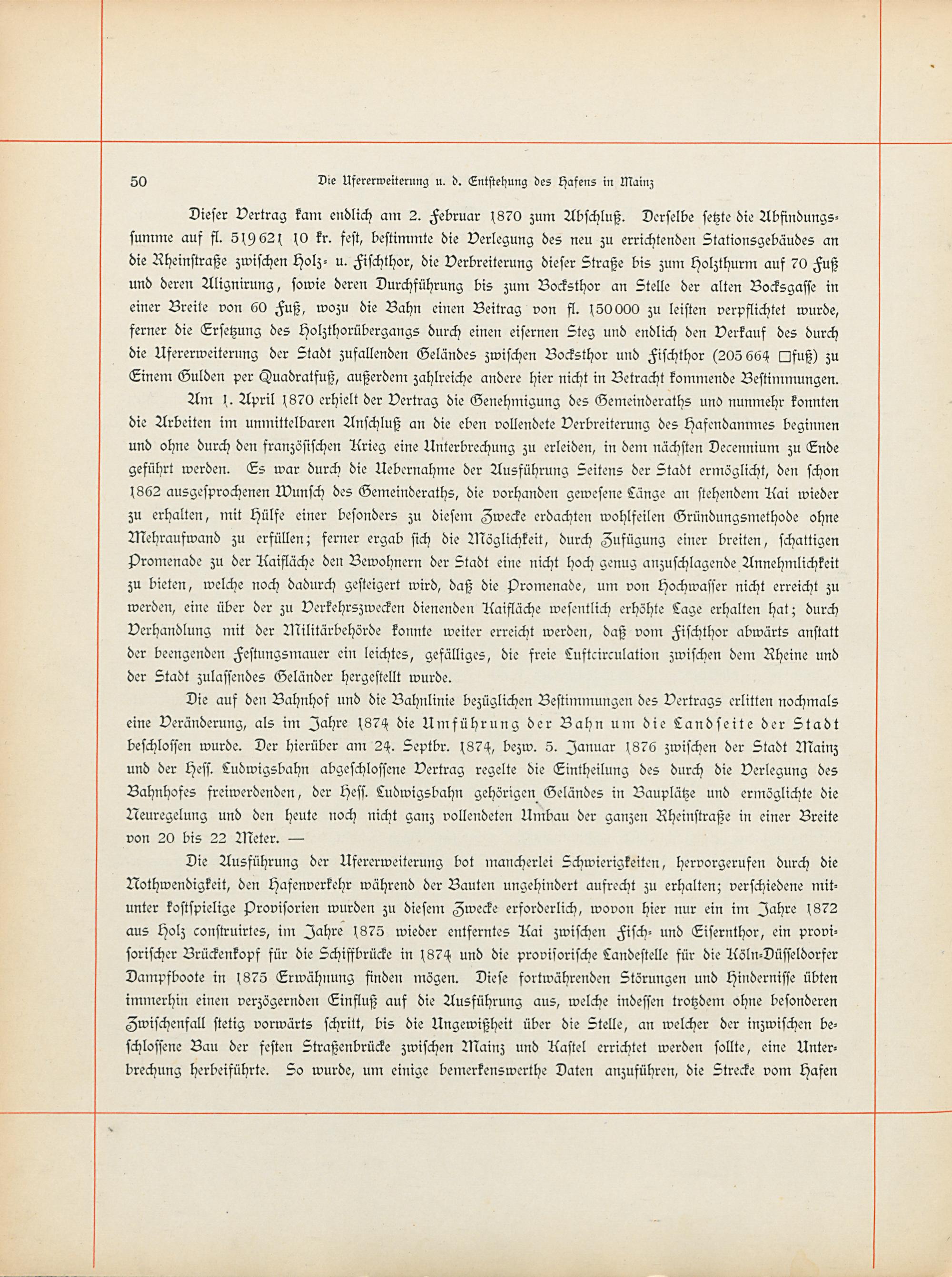 50 Die Ufererweiterung u. d. Entstehung des Hafens in Mainz

Dieser Vertrag kam endlich am 2. Februar 1870 zum Abschluß. Derselbe setzte die Abfindungssumme auf fl. 519621 10 kr. fest, bestimmte die Verlegung des neu zu errichtenden Stationsgebäudes an die Rheinstraße zwischen Holz- u. Fischthor, die Verbreiterung dieser Straße bis zum Holzthurm auf 70 Fuß und deren Alignirung, sowie deren Durchführung bis zum Bocksthor an Stelle der alten Bocksgasse in einer Breite von 60 Fuß, wozu die Bahn einen Beitrag von fl. 150000 zu leisten verpflichtet wurde, ferner die Ersetzung des Holzthorübergangs durch einen eisernen Steg und endlich den Verkauf des durch die Ufererweiterung der Stadt zufallenden Geländes zwischen Bocksthor und Fischthor (205664 □fuß) zu Einem Gulden per Quadratfuß, außerdem zahlreiche andere hier nicht in Betracht kommende Bestimmungen.

Am 1. April 1870 erhielt der Vertrag die Genehmigung des Gemeinderaths und nunmehr konnten die Arbeiten im unmittelbaren Anschluß an die eben vollendete Verbreiterung des Hafendammes beginnen und ohne durch den französischen Krieg eine Unterbrechung zu erleiden, in dem nächsten Decennium zu Ende geführt werden. Es war durch die Uebernahme der Ausführung Seitens der Stadt ermöglicht, den schon 1862 ausgesprochenen Wunsch des Gemeinderaths, die vorhanden gewesene Länge an stehendem Kai wieder zu erhalten, mit Hülfe einer besonders zu diesem Zwecke erdachten wohlfeilen Gründungsmethode ohne Mehraufwand zu erfüllen; ferner ergab sich die Möglichkeit, durch Zufügung einer breiten, schattigen Promenade zu der Kaifläche den Bewohnern der Stadt eine nicht hoch genug anzuschlagende Annehmlichkeit zu bieten, welche noch dadurch gesteigert wird, daß die Promenade, um von Hochwasser nicht erreicht zu werden, eine über der zu Verkehrszwecken dienenden Kaifläche wesentlich erhöhte Lage erhalten hat; durch Verhandlung mit der Militärbehörde konnte weiter erreicht werden, daß vom Fischthor abwärts anstatt der beengenden Festungsmauer ein leichtes, gefälliges, die freie Luftcirculation zwischen dem Rheine und der Stadt zulassendes Geländer hergestellt wurde.

Die auf den Bahnhof und die Bahnlinie bezüglichen Bestimmungen des Vertrags erlitten nochmals eine Veränderung, als im Jahre 1874 die Umführung der Bahn um die Landseite der Stadt beschlossen wurde. Der hierüber am 24. Septbr. 1874, bezw. 5. Januar 1876 zwischen der Stadt Mainz und der Hess. Ludwigsbahn abgeschlossene Vertrag regelte die Eintheilung des durch die Verlegung des Bahnhofes freiwerdenden, der Hess. Ludwigsbahn gehörigen Geländes in Bauplätze und ermöglichte die Neuregelung und den heute noch nicht ganz vollendeten Umbau der ganzen Rheinstraße in einer Breite von 20 bis 22 Meter. —

Die Ausführung der Ufererweiterung bot mancherlei Schwierigkeiten, hervorgerufen durch die Nothwendigkeit, den Hafenverkehr während der Bauten ungehindert aufrecht zu erhalten; verschiedene mitunter kostspielige Provisorien wurden zu diesem Zwecke erforderlich, wovon hier nur ein im Jahre 1872 aus Holz construirtes, im Jahre 1875 wieder entferntes Kai zwischen Fisch- und Eisernthor, ein provisorischer Brückenkopf für die Schiffbrücke in 1874 und die provisorische Landestelle für die Köln-Düsseldorfer Dampfboote in 1875 Erwähnung finden mögen. Diese fortwährenden Störungen und Hindernisse übten immerhin einen verzögernden Einfluß auf die Ausführung aus, welche indessen trotzdem ohne besonderen Zwischenfall stetig vorwärts schritt, bis die Ungewißheit über die Stelle, an welcher der inzwischen beschlossene Bau der festen Straßenbrücke zwischen Mainz und Kastel errichtet werden sollte, eine Unterbrechung herbeiführte. So wurde, um einige bemerkenswerthe Daten anzuführen, die Strecke vom Hafen